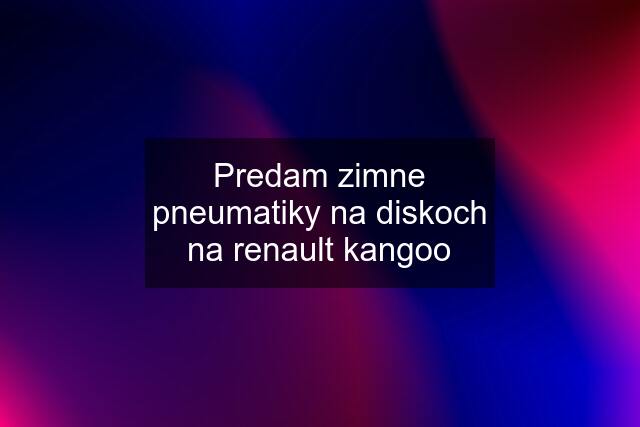 Predam zimne pneumatiky na diskoch na renault kangoo